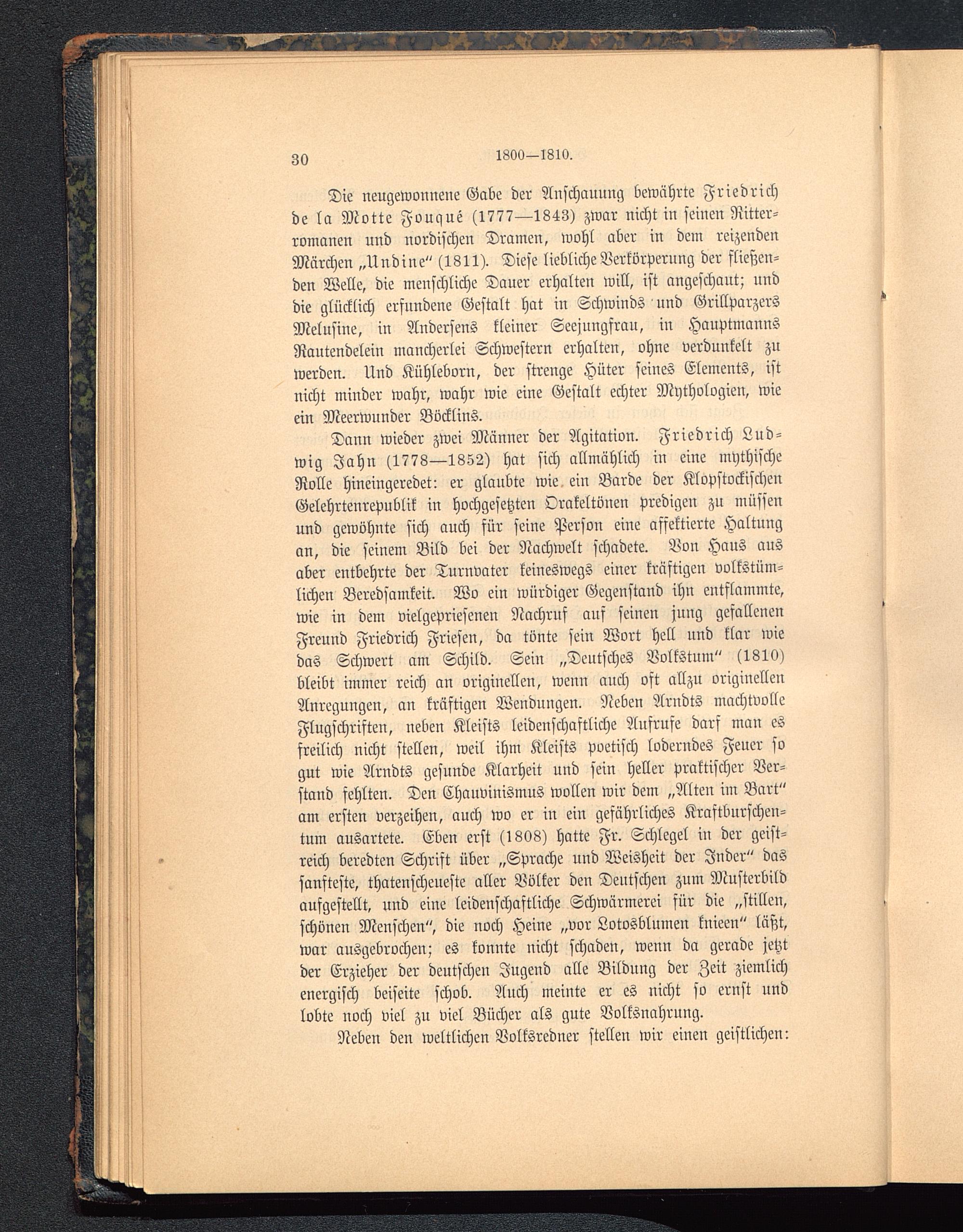 30 1800—1810.

Die neugewonnene Gabe der Anschauung bewährte Friedrich de la Motte Fouqué (1777—1843) zwar nicht in seinen Ritterromanen und nordischen Dramen, wohl aber in dem reizenden Märchen „Undine“ (1811). Diese liebliche Verkörperung der fließenden Welle, die menschliche Dauer erhalten will, ist angeschaut; und die glücklich erfundene Gestalt hat in Schwinds und Grillparzers Melusine, in Andersens kleiner Seejungfrau, in Hauptmanns Rautendelein mancherlei Schwestern erhalten, ohne verdunkelt zu werden. Und Kühleborn, der strenge Hüter seines Elements, ist nicht minder wahr, wahr wie eine Gestalt echter Mythologien, wie ein Meerwunder Böcklins.

Dann wieder zwei Männer der Agitation. Friedrich Ludwig Jahn (1778—1852) hat sich allmählich in eine mythische Rolle hineingeredet: er glaubte wie ein Barde der Klopstockischen Gelehrtenrepublik in hochgesetzten Orakeltönen predigen zu müssen und gewöhnte sich auch für seine Person eine affektierte Haltung an, die seinem Bild bei der Nachwelt schadete. Von Haus aus aber entbehrte der Turnvater keineswegs einer kräftigen volkstümlichen Beredsamkeit. Wo ein würdiger Gegenstand ihn entflammte, wie in dem vielgepriesenen Nachruf auf seinen jung gefallenen Freund Friedrich Friesen, da tönte sein Wort hell und klar wie das Schwert am Schild. Sein „Deutsches Volkstum“ (1810) bleibt immer reich an originellen, wenn auch oft allzu originellen Anregungen, an kräftigen Wendungen. Neben Arndts machtvolle Flugschriften, neben Kleists leidenschaftliche Aufrufe darf man es freilich nicht stellen, weil ihm Kleists poetisch loderndes Feuer so gut wie Arndts gesunde Klarheit und sein heller praktischer Verstand fehlten. Den Chauvinismus wollen wir dem „Alten im Bart“ am ersten verzeihen, auch wo er in ein gefährliches Kraftburschentum ausartete. Eben erst (1808) hatte Fr. Schlegel in der geistreich beredten Schrift über „Sprache und Weisheit der Inder“ das sanfteste, thatenscheueste aller Völker den Deutschen zum Musterbild aufgestellt, und eine leidenschaftliche Schwärmerei für die „stillen, schönen Menschen“, die noch Heine „vor Lotosblumen knieen“ läßt, war ausgebrochen; es konnte nicht schaden, wenn da gerade jetzt der Erzieher der deutschen Jugend alle Bildung der Zeit ziemlich energisch beiseite schob. Auch meinte er es nicht so ernst und lobte noch viel zu viel Bücher als gute Volksnahrung.

Neben den weltlichen Volksredner stellen wir einen geistlichen: